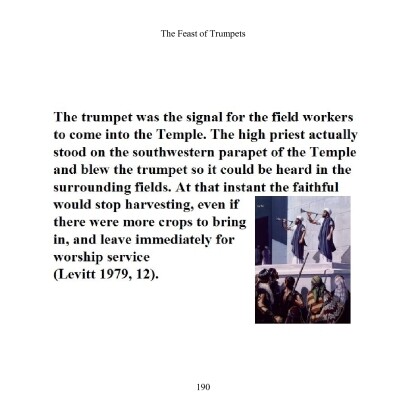 The Feast of Trumpets

The trumpet was the signal for the field workers to come into the Temple. The high priest actually stood on the southwestern parapet of the Temple and blew the trumpet so it could be heard in the surrounding fields. At that instant the faithful would stop harvesting, even if there were more crops to bring in, and leave immediately for worship service (Levitt 1979, 12).

190